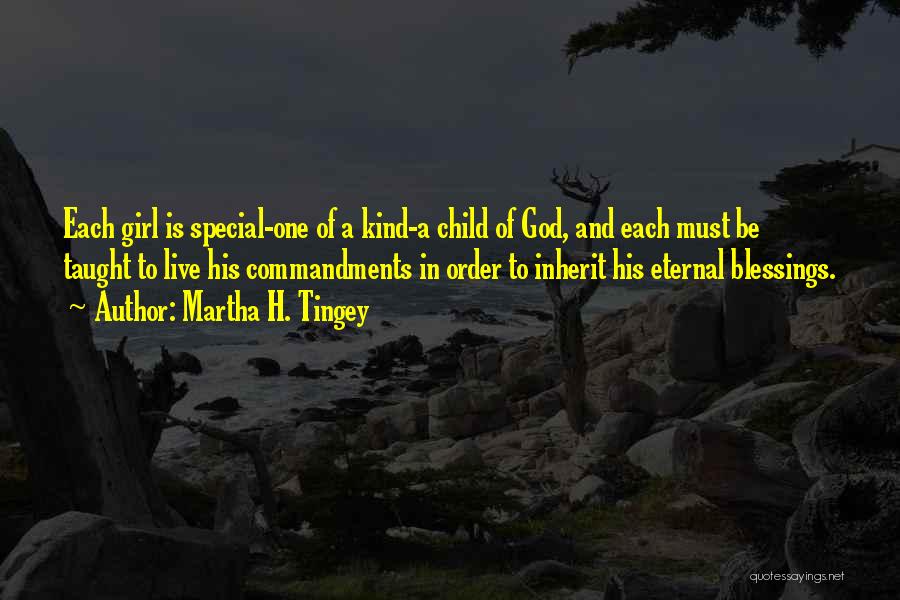 Each girl is special-one of a kind-a child of God, and each must be taught to live his commandments in order to inherit his eternal blessings.
~ Author: Martha H. Tingey

quotessayings.net